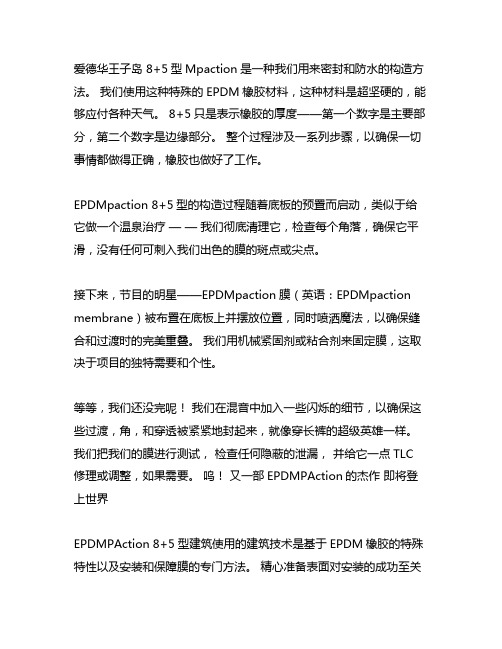 爱德华王子岛 8+5 型 Mpaction 是一种我们用来密封和防水的构造方法。 我们使用这种特殊的 EPDM 橡胶材料，这种材料是超坚硬的，能够应付各种天气。 8+5 只是表示橡胶的厚度——第一个数字是主要部分，第二个数字是边缘部分。 整个过程涉及一系列步骤，以确保一切事情都做得正确，橡胶也做好了工作。

EPDMpaction 8+5 型的构造过程随着底板的预置而启动，类似于给它做一个温泉治疗 — — 我们彻底清理它，检查每个角落，确保它平滑，没有任何可刺入我们出色的膜的斑点或尖点。

接下来，节目的明星——EPDMpaction 膜（英语：EPDMpaction membrane）被布置在底板上并摆放位置，同时喷洒魔法，以确保缝合和过渡时的完美重叠。 我们用机械紧固剂或粘合剂来固定膜，这取决于项目的独特需要和个性。

等等，我们还没完呢！ 我们在混音中加入一些闪烁的细节，以确保这些过渡，角，和穿透被紧紧地封起来，就像穿长裤的超级英雄一样。 我们把我们的膜进行测试， 检查任何隐蔽的泄漏， 并给它一点 TLC 修理或调整，如果需要。 呜！ 又一部 EPDMPAction 的杰作 即将登上世界

EPDMPAction 8+5 型建筑使用的建筑技术是基于 EPDM 橡胶的特殊特性以及安装和保障膜的专门方法。 精心准备表面对安装的成功至关